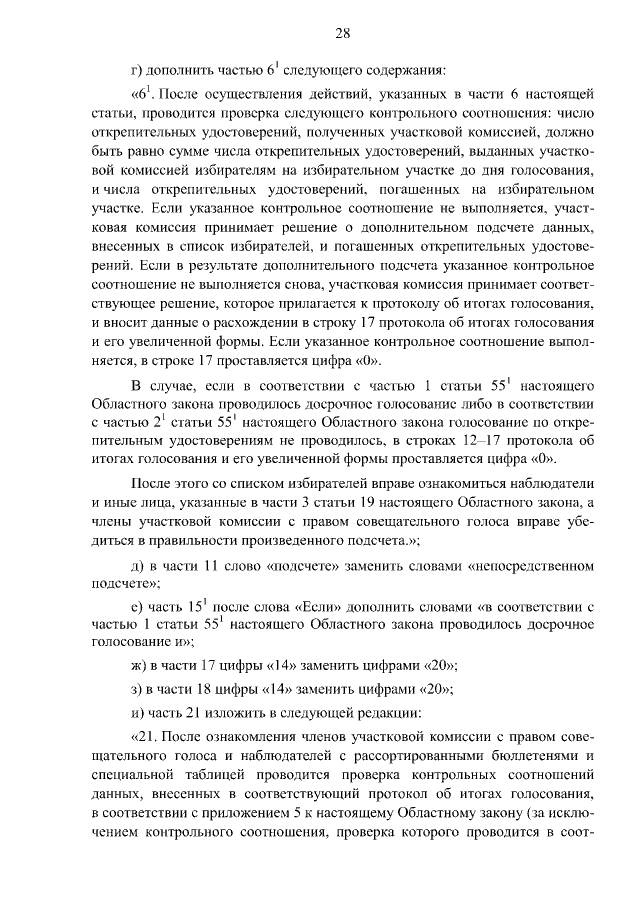 28

г) дополнить частью $6^1$ следующего содержания:

«$6^1$. После осуществления действий, указанных в части 6 настоящей статьи, проводится проверка следующего контрольного соотношения: число открепительных удостоверений, полученных участковой комиссией, должно быть равно сумме числа открепительных удостоверений, выданных участковой комиссией избирателям на избирательном участке до дня голосования, и числа открепительных удостоверений, погашенных на избирательном участке. Если указанное контрольное соотношение не выполняется, участковая комиссия принимает решение о дополнительном подсчете данных, внесенных в список избирателей, и погашенных открепительных удостоверений. Если в результате дополнительного подсчета указанное контрольное соотношение не выполняется снова, участковая комиссия принимает соответствующее решение, которое прилагается к протоколу об итогах голосования, и вносит данные о расхождении в строку 17 протокола об итогах голосования и его увеличенной формы. Если указанное контрольное соотношение выполняется, в строке 17 проставляется цифра «0».

В случае, если в соответствии с частью 1 статьи $55^1$ настоящего Областного закона проводилось досрочное голосование либо в соответствии с частью $2^1$ статьи $55^1$ настоящего Областного закона голосование по открепительным удостоверениям не проводилось, в строках 12–17 протокола об итогах голосования и его увеличенной формы проставляется цифра «0».

После этого со списком избирателей вправе ознакомиться наблюдатели и иные лица, указанные в части 3 статьи 19 настоящего Областного закона, а члены участковой комиссии с правом совещательного голоса вправе убедиться в правильности произведенного подсчета.»;

д) в части 11 слово «подсчете» заменить словами «непосредственном подсчете»;

е) часть $15^1$ после слова «Если» дополнить словами «в соответствии с частью 1 статьи $55^1$ настоящего Областного закона проводилось досрочное голосование и»;

ж) в части 17 цифры «14» заменить цифрами «20»;

з) в части 18 цифры «14» заменить цифрами «20»;

и) часть 21 изложить в следующей редакции:

«21. После ознакомления членов участковой комиссии с правом совещательного голоса и наблюдателей с рассортированными бюллетенями и специальной таблицей проводится проверка контрольных соотношений данных, внесенных в соответствующий протокол об итогах голосования, в соответствии с приложением 5 к настоящему Областному закону (за исключением контрольного соотношения, проверка которого проводится в соот-